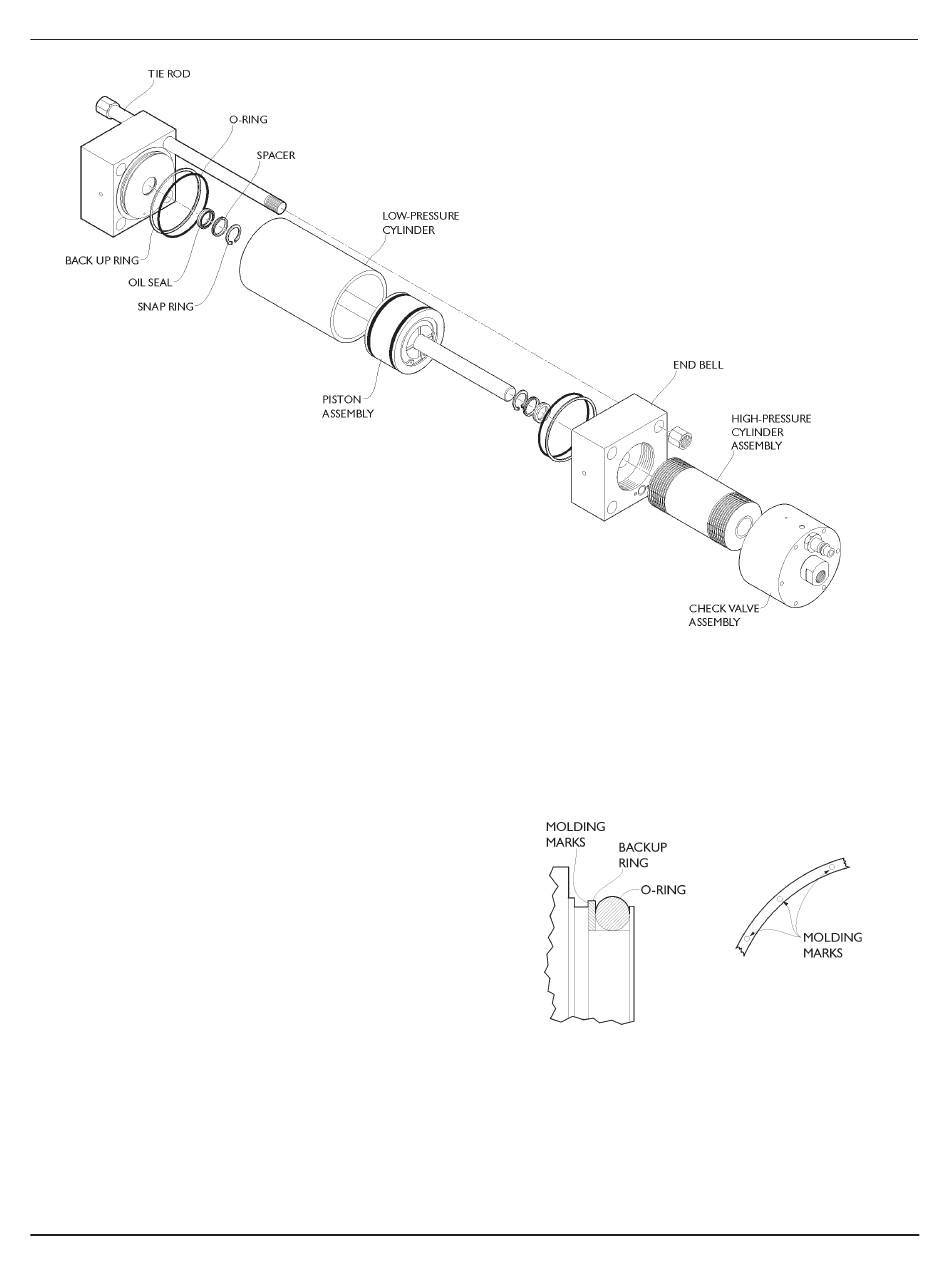 TIE ROD

O-RING

SPACER

BACK UP RING

OIL SEAL

SNAP RING

LOW-PRESSURE CYLINDER

PISTON ASSEMBLY

END BELL

HIGH-PRESSURE CYLINDER ASSEMBLY

CHECK VALVE ASSEMBLY

MOLDING MARKS

BACKUP RING

O-RING

MOLDING MARKS